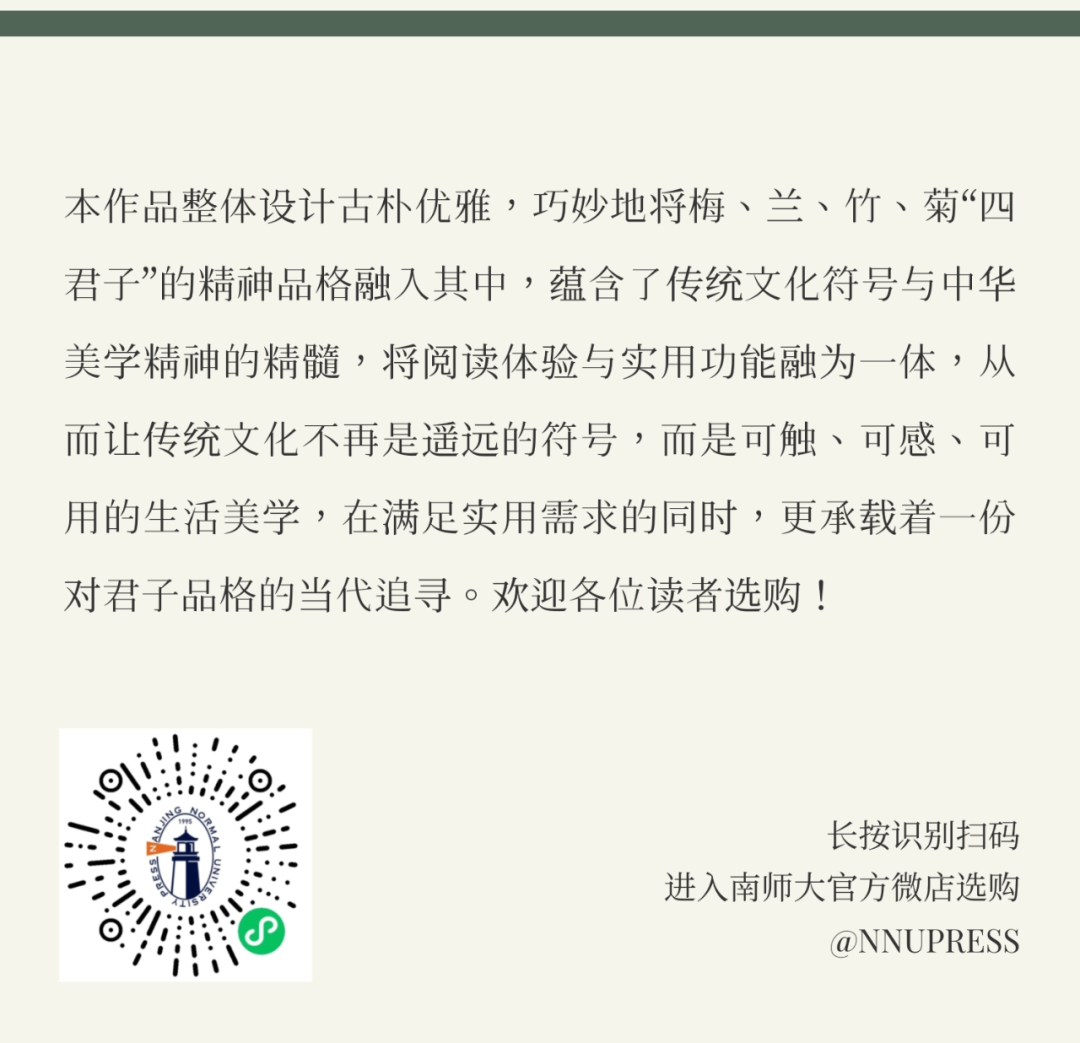 本作品整体设计古朴优雅，巧妙地将梅、兰、竹、菊“四君子”的精神品格融入其中，蕴含了传统文化符号与中华美学精神的精髓，将阅读体验与实用功能融为一体，从而让传统文化不再是遥远的符号，而是可触、可感、可用的生活美学，在满足实用需求的同时，更承载着一份对君子品格的当代追寻。欢迎各位读者选购！

长按识别扫码
进入南师大官方微店选购
@NNUPRESS